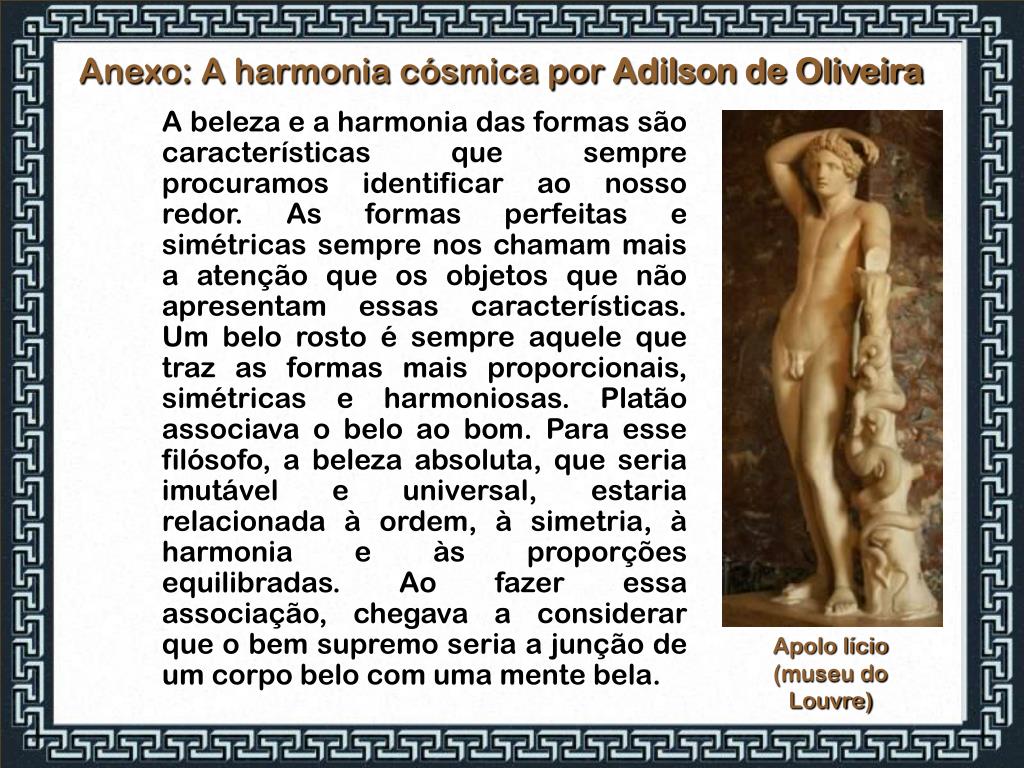 Anexo: A harmonia cósmica por Adilson de Oliveira

A beleza e a harmonia das formas são características que sempre procuramos identificar ao nosso redor. As formas perfeitas e simétricas sempre nos chamam mais a atenção que os objetos que não apresentam essas características. Um belo rosto é sempre aquele que traz as formas mais proporcionais, simétricas e harmoniosas. Platão associava o belo ao bom. Para esse filósofo, a beleza absoluta, que seria imutável e universal, estaria relacionada à ordem, à simetria, à harmonia e às proporções equilibradas. Ao fazer essa associação, chegava a considerar que o bem supremo seria a junção de um corpo belo com uma mente bela.

Apolo lício (museu do Louvre)